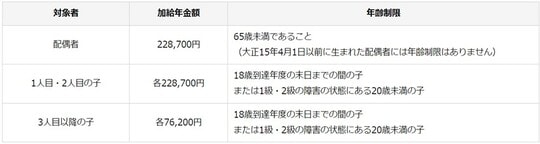 | 対象者 | 加給年金額 | 年齢制限 |
|---|---|---|
| 配偶者 | 228,700円 | 65歳未満であること（大正15年4月1日以前に生まれた配偶者には年齢制限はありません） |
| 1人目・2人目の子 | 各228,700円 | 18歳到達年度の末日までの間の子 または1級・2級の障害の状態にある20歳未満の子 |
| 3人目以降の子 | 各76,200円 | 18歳到達年度の末日までの間の子 または1級・2級の障害の状態にある20歳未満の子 |